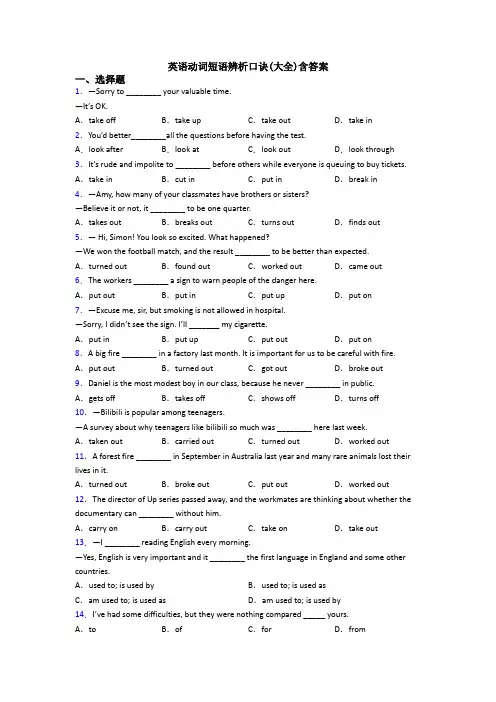 英语动词短语辨析口诀(大全)含答案

一、选择题

1. —Sorry to ________ your valuable time.

—It's OK.

A. take off　B. take up　C. take out　D. take in

2. You'd better________all the questions before having the test.

A. look after　B. look at　C. look out　D. look through

3. It's rude and impolite to ________ before others while everyone is queuing to buy tickets.

A. take in　B. cut in　C. put in　D. break in

4. —Amy, how many of your classmates have brothers or sisters?

—Believe it or not, it ________ to be one quarter.

A. takes out　B. breaks out　C. turns out　D. finds out

5. — Hi, Simon! You look so excited. What happened?

—We won the football match, and the result ________ to be better than expected.

A. turned out　B. found out　C. worked out　D. came out

6. The workers ________ a sign to warn people of the danger here.

A. put out　B. put in　C. put up　D. put on

7. —Excuse me, sir, but smoking is not allowed in hospital.

—Sorry, I didn't see the sign. I'll _______ my cigarette.

A. put in　B. put up　C. put out　D. put on

8. A big fire ________ in a factory last month. It is important for us to be careful with fire.

A. put out　B. turned out　C. got out　D. broke out

9. Daniel is the most modest boy in our class, because he never ________ in public.

A. gets off　B. takes off　C. shows off　D. turns off

10. —Bilibili is popular among teenagers.

—A survey about why teenagers like bilibili so much was ________ here last week.

A. taken out　B. carried out　C. turned out　D. worked out

11. A forest fire ________ in September in Australia last year and many rare animals lost their lives in it.

A. turned out　B. broke out　C. put out　D. worked out

12. The director of Up series passed away, and the workmates are thinking about whether the documentary can ________ without him.

A. carry on　B. carry out　C. take on　D. take out

13. —I ________ reading English every morning.

—Yes, English is very important and it ________ the first language in England and some other countries.

A. used to; is used by　B. used to; is used as

C. am used to; is used as　D. am used to; is used by

14. I've had some difficulties, but they were nothing compared _____ yours.

A. to　B. of　C. for　D. from